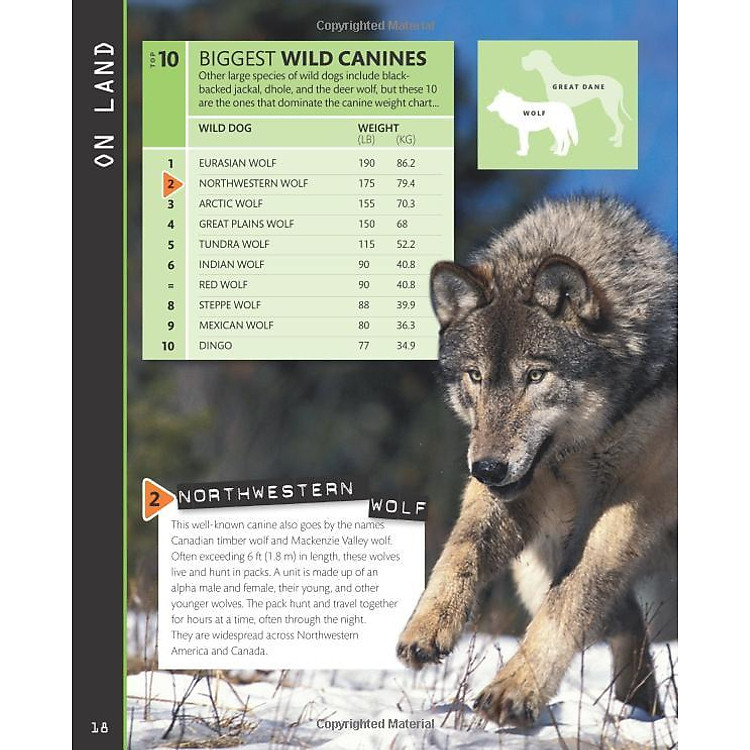 ON LAND

Copyrighted Material

TOP 10 BIGGEST WILD CANINES

Other large species of wild dogs include black-backed jackal, dhole, and the deer wolf, but these 10 are the ones that dominate the canine weight chart...

| | WILD DOG | WEIGHT (LB) | (KG) |
|---|---|---|---|
| 1 | EURASIAN WOLF | 190 | 86.2 |
| 2 | NORTHWESTERN WOLF | 175 | 79.4 |
| 3 | ARCTIC WOLF | 155 | 70.3 |
| 4 | GREAT PLAINS WOLF | 150 | 68 |
| 5 | TUNDRA WOLF | 115 | 52.2 |
| 6 | INDIAN WOLF | 90 | 40.8 |
| = | RED WOLF | 90 | 40.8 |
| 8 | STEPPE WOLF | 88 | 39.9 |
| 9 | MEXICAN WOLF | 80 | 36.3 |
| 10 | DINGO | 77 | 34.9 |

GREAT DANE

WOLF

2 NORTHWESTERN WOLF

This well-known canine also goes by the names Canadian timber wolf and Mackenzie Valley wolf. Often exceeding 6 ft (1.8 m) in length, these wolves live and hunt in packs. A unit is made up of an alpha male and female, their young, and other younger wolves. The pack hunt and travel together for hours at a time, often through the night. They are widespread across Northwestern America and Canada.

18

Copyrighted Material